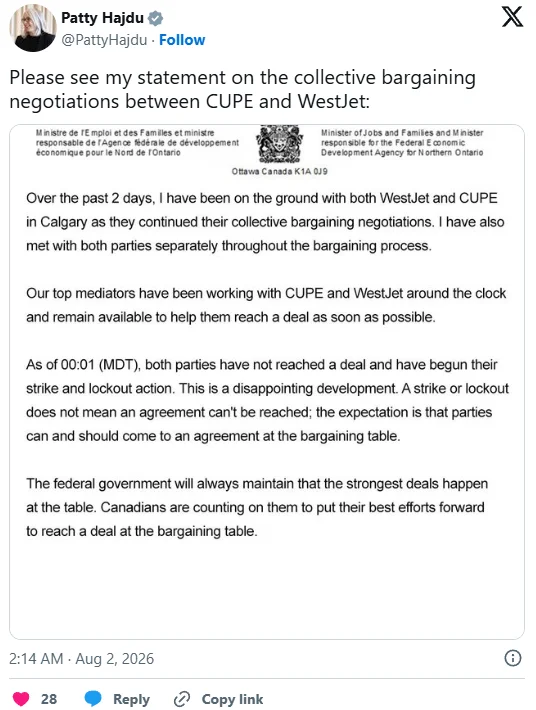 Patty Hajdu
@PattyHajdu · Follow

Please see my statement on the collective bargaining negotiations between CUPE and WestJet:

Ministre de l'Emploi et des Familles et ministre responsable de l'Agence fédérale de développement économique pour le Nord de l'Ontario

Minister of Jobs and Families and Minister responsible for the Federal Economic Development Agency for Northern Ontario

Ottawa Canada K1A 0J9

Over the past 2 days, I have been on the ground with both WestJet and CUPE in Calgary as they continued their collective bargaining negotiations. I have also met with both parties separately throughout the bargaining process.

Our top mediators have been working with CUPE and WestJet around the clock and remain available to help them reach a deal as soon as possible.

As of 00:01 (MDT), both parties have not reached a deal and have begun their strike and lockout action. This is a disappointing development. A strike or lockout does not mean an agreement can't be reached; the expectation is that parties can and should come to an agreement at the bargaining table.

The federal government will always maintain that the strongest deals happen at the table. Canadians are counting on them to put their best efforts forward to reach a deal at the bargaining table.

2:14 AM · Aug 2, 2026

28 Reply Copy link